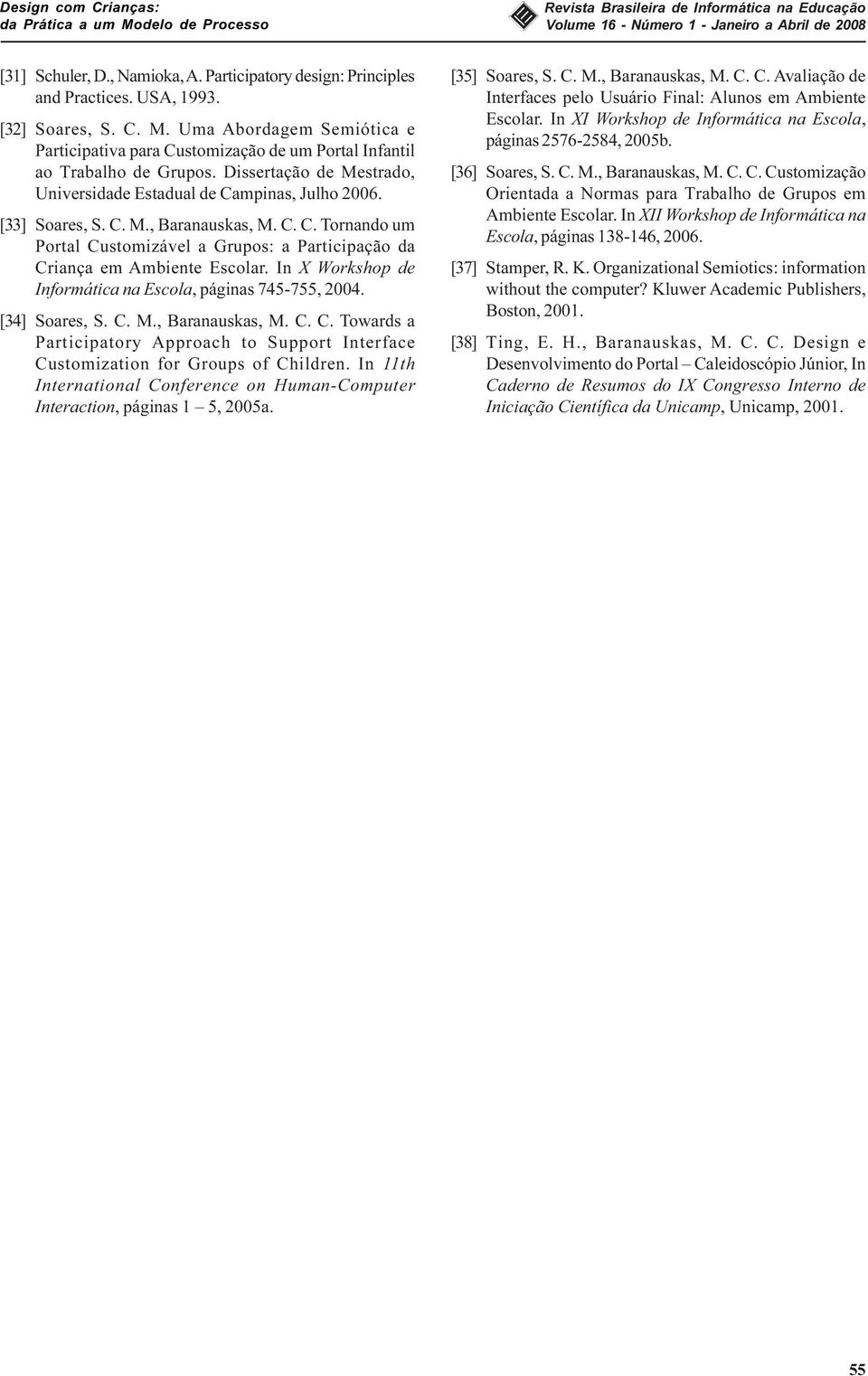 Design com Crianças:
da Prática a um Modelo de Processo

Revista Brasileira de Informática na Educação
Volume 16 - Número 1 - Janeiro a Abril de 2008

[31] Schuler, D., Namioka, A. Participatory design: Principles and Practices. USA, 1993.

[32] Soares, S. C. M. Uma Abordagem Semiótica e Participativa para Customização de um Portal Infantil ao Trabalho de Grupos. Dissertação de Mestrado, Universidade Estadual de Campinas, Julho 2006.

[33] Soares, S. C. M., Baranauskas, M. C. C. Tornando um Portal Customizável a Grupos: a Participação da Criança em Ambiente Escolar. In X Workshop de Informática na Escola, páginas 745-755, 2004.

[34] Soares, S. C. M., Baranauskas, M. C. C. Towards a Participatory Approach to Support Interface Customization for Groups of Children. In 11th International Conference on Human-Computer Interaction, páginas 1 – 5, 2005a.

[35] Soares, S. C. M., Baranauskas, M. C. C. Avaliação de Interfaces pelo Usuário Final: Alunos em Ambiente Escolar. In XI Workshop de Informática na Escola, páginas 2576-2584, 2005b.

[36] Soares, S. C. M., Baranauskas, M. C. C. Customização Orientada a Normas para Trabalho de Grupos em Ambiente Escolar. In XII Workshop de Informática na Escola, páginas 138-146, 2006.

[37] Stamper, R. K. Organizational Semiotics: information without the computer? Kluwer Academic Publishers, Boston, 2001.

[38] Ting, E. H., Baranauskas, M. C. C. Design e Desenvolvimento do Portal – Caleidoscópio Júnior, In Caderno de Resumos do IX Congresso Interno de Iniciação Científica da Unicamp, Unicamp, 2001.

55